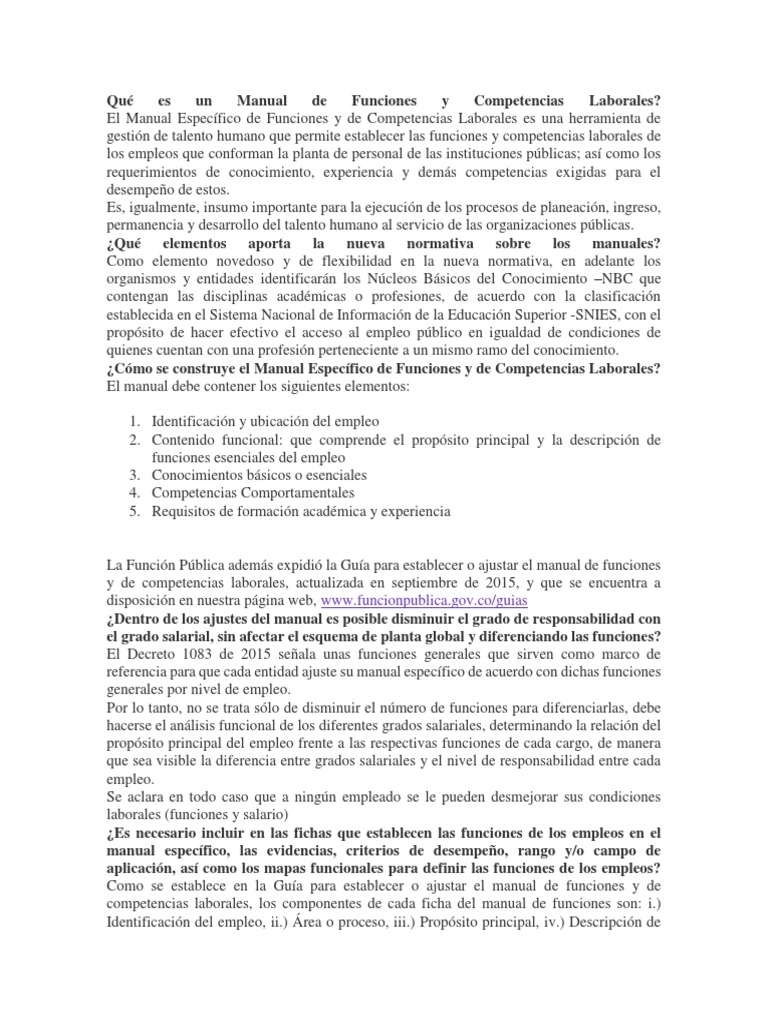 Qué es un Manual de Funciones y Competencias Laborales?
El Manual Específico de Funciones y de Competencias Laborales es una herramienta de gestión de talento humano que permite establecer las funciones y competencias laborales de los empleos que conforman la planta de personal de las instituciones públicas; así como los requerimientos de conocimiento, experiencia y demás competencias exigidas para el desempeño de estos.
Es, igualmente, insumo importante para la ejecución de los procesos de planeación, ingreso, permanencia y desarrollo del talento humano al servicio de las organizaciones públicas.
¿Qué elementos aporta la nueva normativa sobre los manuales?
Como elemento novedoso y de flexibilidad en la nueva normativa, en adelante los organismos y entidades identificarán los Núcleos Básicos del Conocimiento –NBC que contengan las disciplinas académicas o profesiones, de acuerdo con la clasificación establecida en el Sistema Nacional de Información de la Educación Superior -SNIES, con el propósito de hacer efectivo el acceso al empleo público en igualdad de condiciones de quienes cuentan con una profesión perteneciente a un mismo ramo del conocimiento.
¿Cómo se construye el Manual Específico de Funciones y de Competencias Laborales?
El manual debe contener los siguientes elementos:

1. Identificación y ubicación del empleo
2. Contenido funcional: que comprende el propósito principal y la descripción de funciones esenciales del empleo
3. Conocimientos básicos o esenciales
4. Competencias Comportamentales
5. Requisitos de formación académica y experiencia

La Función Pública además expidió la Guía para establecer o ajustar el manual de funciones y de competencias laborales, actualizada en septiembre de 2015, y que se encuentra a disposición en nuestra página web, www.funcionpublica.gov.co/guias
¿Dentro de los ajustes del manual es posible disminuir el grado de responsabilidad con el grado salarial, sin afectar el esquema de planta global y diferenciando las funciones?
El Decreto 1083 de 2015 señala unas funciones generales que sirven como marco de referencia para que cada entidad ajuste su manual específico de acuerdo con dichas funciones generales por nivel de empleo.
Por lo tanto, no se trata sólo de disminuir el número de funciones para diferenciarlas, debe hacerse el análisis funcional de los diferentes grados salariales, determinando la relación del propósito principal del empleo frente a las respectivas funciones de cada cargo, de manera que sea visible la diferencia entre grados salariales y el nivel de responsabilidad entre cada empleo.
Se aclara en todo caso que a ningún empleado se le pueden desmejorar sus condiciones laborales (funciones y salario)
¿Es necesario incluir en las fichas que establecen las funciones de los empleos en el manual específico, las evidencias, criterios de desempeño, rango y/o campo de aplicación, así como los mapas funcionales para definir las funciones de los empleos?
Como se establece en la Guía para establecer o ajustar el manual de funciones y de competencias laborales, los componentes de cada ficha del manual de funciones son: i.) Identificación del empleo, ii.) Área o proceso, iii.) Propósito principal, iv.) Descripción de